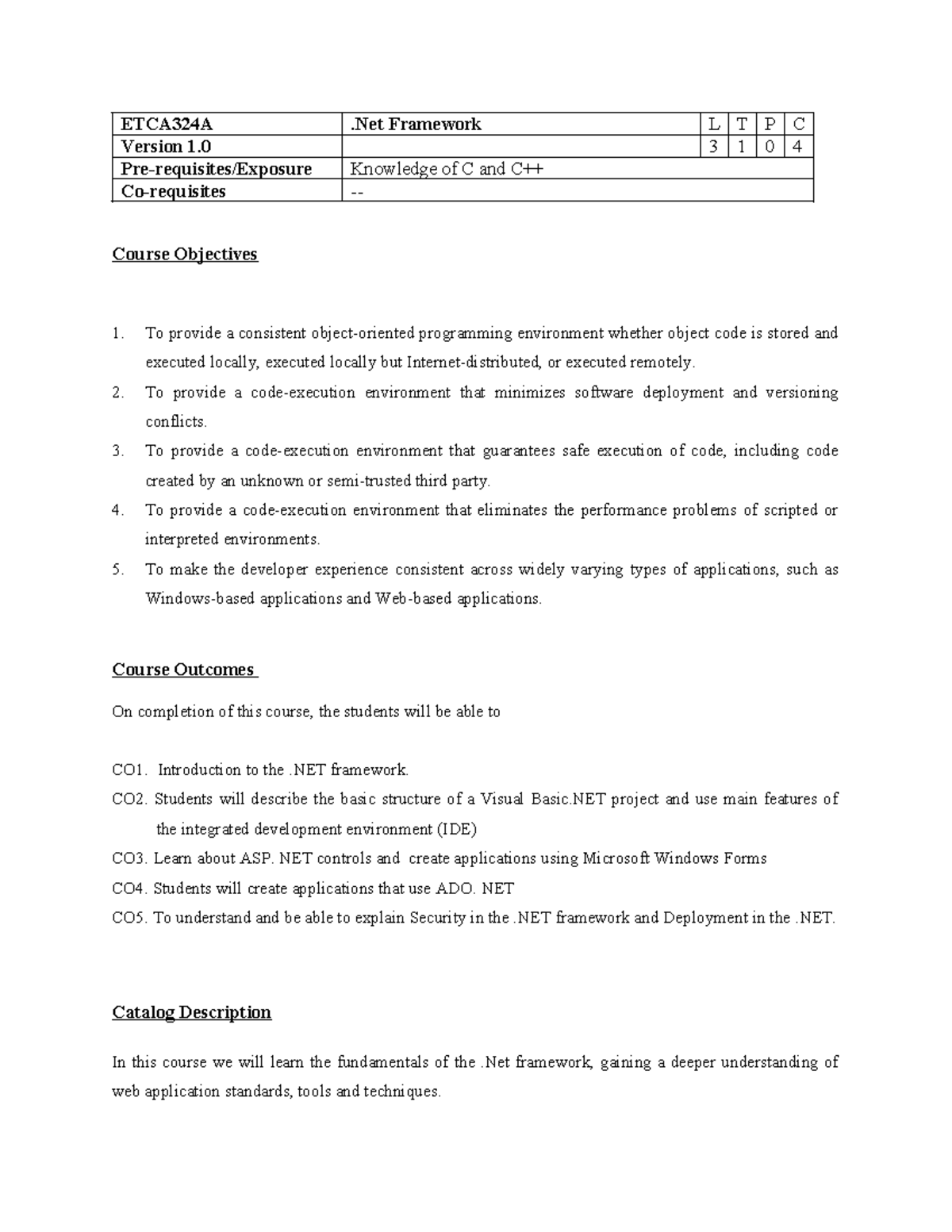 | ETCA324A | .Net Framework | L | T | P | C |
|---|---|---|---|---|---|
| Version 1.0 | | 3 | 1 | 0 | 4 |
| Pre-requisites/Exposure | Knowledge of C and C++ | | | | |
| Co-requisites | -- | | | | |

Course Objectives

1. To provide a consistent object-oriented programming environment whether object code is stored and executed locally, executed locally but Internet-distributed, or executed remotely.
2. To provide a code-execution environment that minimizes software deployment and versioning conflicts.
3. To provide a code-execution environment that guarantees safe execution of code, including code created by an unknown or semi-trusted third party.
4. To provide a code-execution environment that eliminates the performance problems of scripted or interpreted environments.
5. To make the developer experience consistent across widely varying types of applications, such as Windows-based applications and Web-based applications.

Course Outcomes

On completion of this course, the students will be able to

CO1. Introduction to the .NET framework.
CO2. Students will describe the basic structure of a Visual Basic.NET project and use main features of the integrated development environment (IDE)
CO3. Learn about ASP. NET controls and create applications using Microsoft Windows Forms
CO4. Students will create applications that use ADO. NET
CO5. To understand and be able to explain Security in the .NET framework and Deployment in the .NET.

Catalog Description

In this course we will learn the fundamentals of the .Net framework, gaining a deeper understanding of web application standards, tools and techniques.